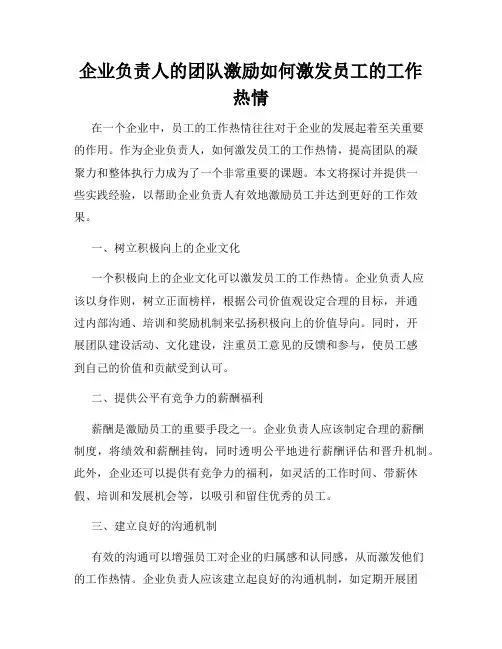 企业负责人的团队激励如何激发员工的工作热情

在一个企业中，员工的工作热情往往对于企业的发展起着至关重要的作用。作为企业负责人，如何激发员工的工作热情，提高团队的凝聚力和整体执行力成为了一个非常重要的课题。本文将探讨并提供一些实践经验，以帮助企业负责人有效地激励员工并达到更好的工作效果。

一、树立积极向上的企业文化

一个积极向上的企业文化可以激发员工的工作热情。企业负责人应该以身作则，树立正面榜样，根据公司价值观设定合理的目标，并通过内部沟通、培训和奖励机制来弘扬积极向上的价值导向。同时，开展团队建设活动、文化建设，注重员工意见的反馈和参与，使员工感到自己的价值和贡献受到认可。

二、提供公平有竞争力的薪酬福利

薪酬是激励员工的重要手段之一。企业负责人应该制定合理的薪酬制度，将绩效和薪酬挂钩，同时透明公平地进行薪酬评估和晋升机制。此外，企业还可以提供有竞争力的福利，如灵活的工作时间、带薪休假、培训和发展机会等，以吸引和留住优秀的员工。

三、建立良好的沟通机制

有效的沟通可以增强员工对企业的归属感和认同感，从而激发他们的工作热情。企业负责人应该建立起良好的沟通机制，如定期开展团